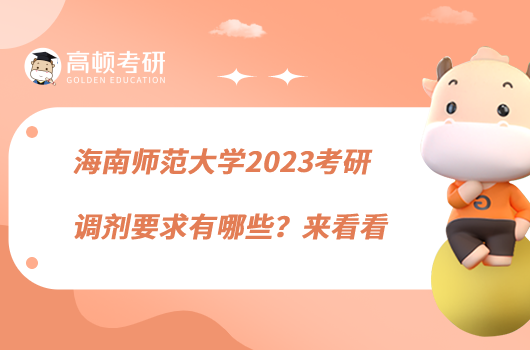 高顿考研
GOLDEN EDUCATION

海南师范大学2023考研

调剂要求有哪些？来看看